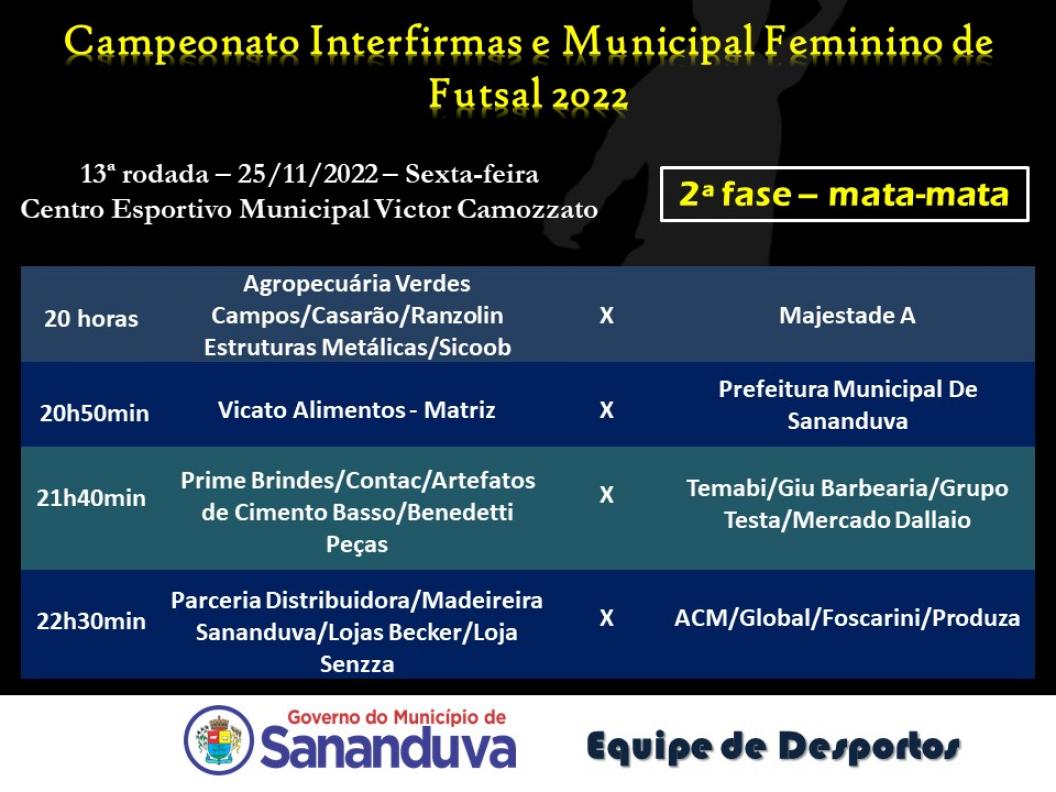 Campeonato Interfirmas e Municipal Feminino de Futsal 2022

13ª rodada – 25/11/2022 – Sexta-feira
Centro Esportivo Municipal Victor Camozzato

2ª fase – mata-mata

| 20 horas | Agropecuária Verdes Campos/Casarão/Ranzolin Estruturas Metálicas/Sicoob | X | Majestade A |
|---|---|---|---|
| 20h50min | Vicato Alimentos - Matriz | X | Prefeitura Municipal De Sananduva |
| 21h40min | Prime Brindes/Contac/Artefatos de Cimento Basso/Benedetti Peças | X | Temabi/Giu Barbearia/Grupo Testa/Mercado Dallaio |
| 22h30min | Parceria Distribuidora/Madeireira Sananduva/Lojas Becker/Loja Senzza | X | ACM/Global/Foscarini/Produza |

Governo do Município de
Sananduva

Equipe de Desportos